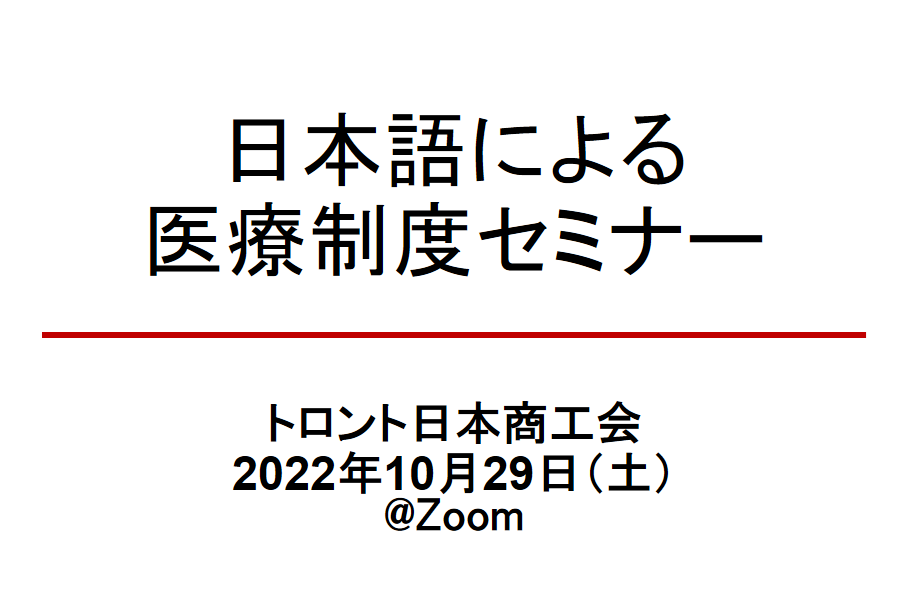 日本語による
医療制度セミナー

トロント日本商工会
2022年10月29日（土）
@Zoom